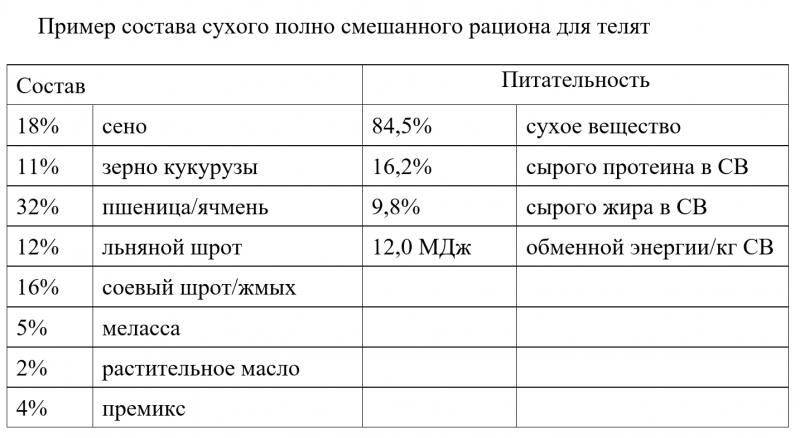 Пример состава сухого полно смешанного рациона для телят

| Состав | | Питательность | |
|---|---|---|---|
| 18% | сено | 84,5% | сухое вещество |
| 11% | зерно кукурузы | 16,2% | сырого протеина в СВ |
| 32% | пшеница/ячмень | 9,8% | сырого жира в СВ |
| 12% | льняной шрот | 12,0 МДж | обменной энергии/кг СВ |
| 16% | соевый шрот/жмых | | |
| 5% | меласса | | |
| 2% | растительное масло | | |
| 4% | премикс | | |